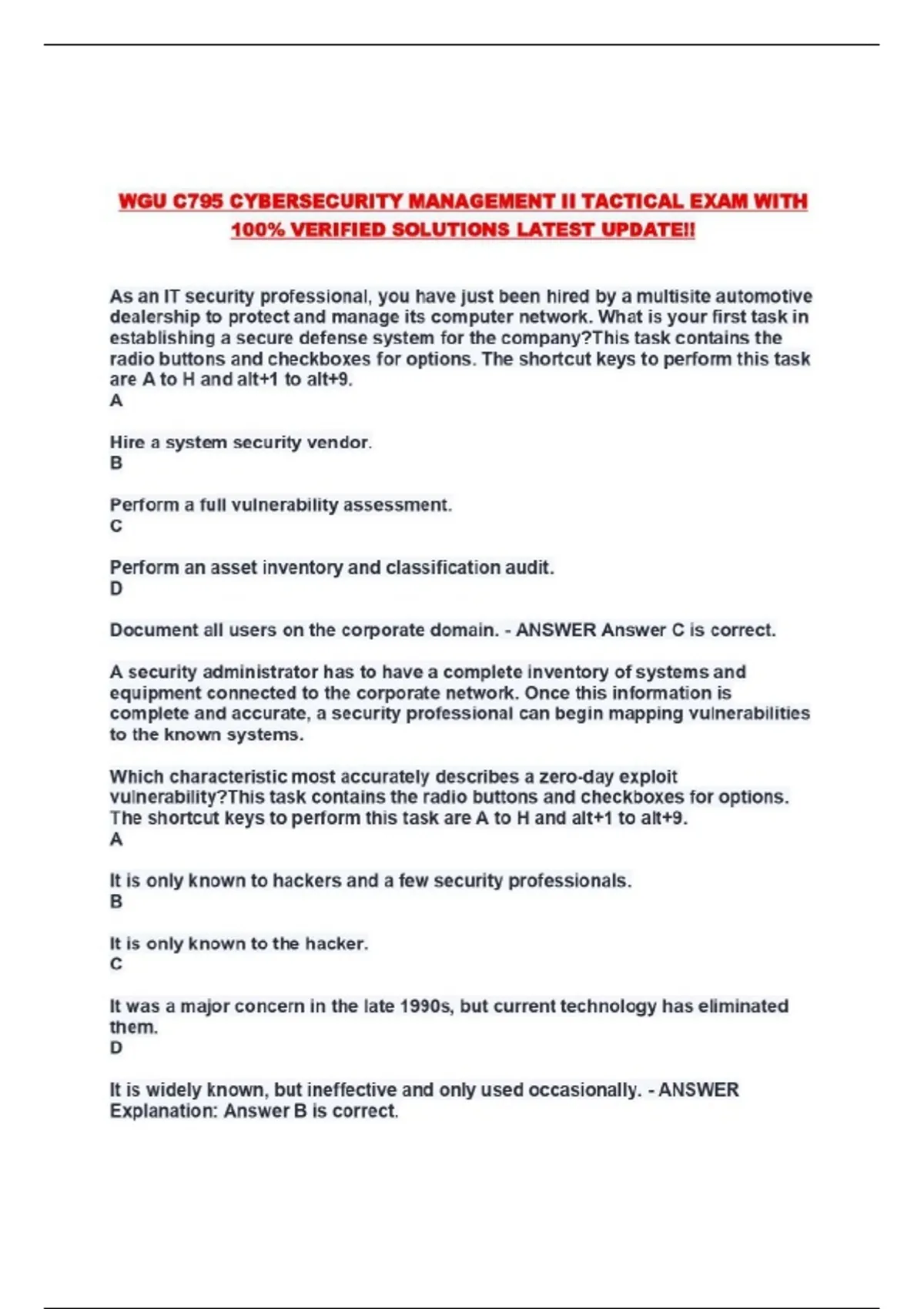 WGU C795 CYBERSECURITY MANAGEMENT II TACTICAL EXAM WITH 100% VERIFIED SOLUTIONS LATEST UPDATE!!

As an IT security professional, you have just been hired by a multisite automotive dealership to protect and manage its computer network. What is your first task in establishing a secure defense system for the company?This task contains the radio buttons and checkboxes for options. The shortcut keys to perform this task are A to H and alt+1 to alt+9.
A

Hire a system security vendor.
B

Perform a full vulnerability assessment.
C

Perform an asset inventory and classification audit.
D

Document all users on the corporate domain. - ANSWER Answer C is correct.

A security administrator has to have a complete inventory of systems and equipment connected to the corporate network. Once this information is complete and accurate, a security professional can begin mapping vulnerabilities to the known systems.

Which characteristic most accurately describes a zero-day exploit vulnerability?This task contains the radio buttons and checkboxes for options. The shortcut keys to perform this task are A to H and alt+1 to alt+9.
A

It is only known to hackers and a few security professionals.
B

It is only known to the hacker.
C

It was a major concern in the late 1990s, but current technology has eliminated them.
D

It is widely known, but ineffective and only used occasionally. - ANSWER Explanation: Answer B is correct.